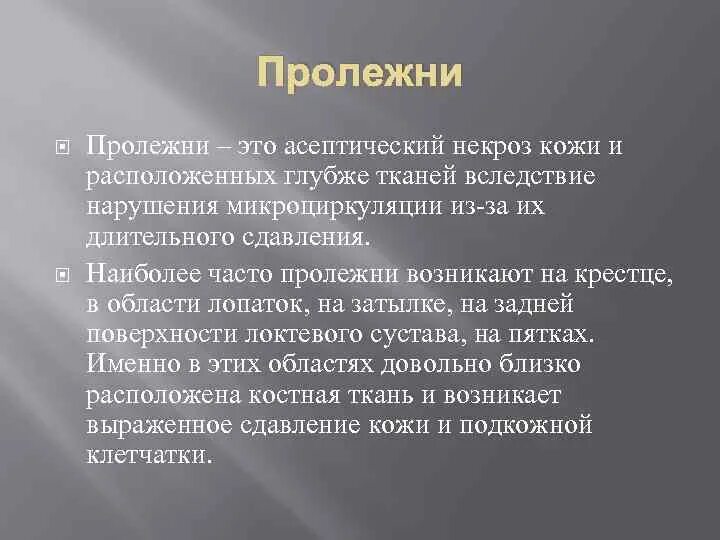 Пролежни

Пролежни – это асептический некроз кожи и расположенных глубже тканей вследствие нарушения микроциркуляции из-за их длительного сдавления.

Наиболее часто пролежни возникают на крестце, в области лопаток, на затылке, на задней поверхности локтевого сустава, на пятках. Именно в этих областях довольно близко расположена костная ткань и возникает выраженное сдавление кожи и подкожной клетчатки.